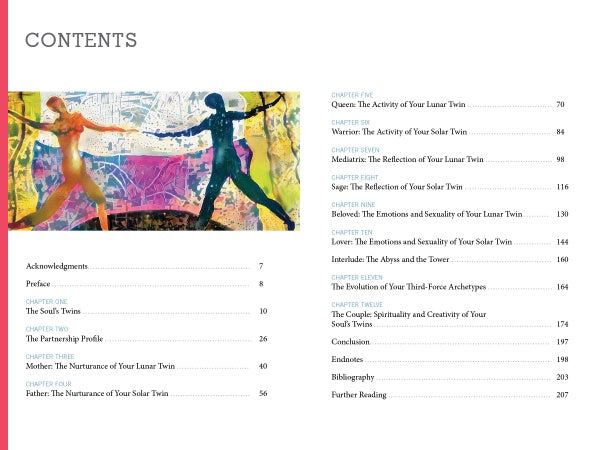 CONTENTS

Acknowledgments 7

Preface 8

CHAPTER ONE
The Soul's Twins 10

CHAPTER TWO
The Partnership Profile 26

CHAPTER THREE
Mother: The Nurturance of Your Lunar Twin 40

CHAPTER FOUR
Father: The Nurturance of Your Solar Twin 56

CHAPTER FIVE
Queen: The Activity of Your Lunar Twin 70

CHAPTER SIX
Warrior: The Activity of Your Solar Twin 84

CHAPTER SEVEN
Mediatrix: The Reflection of Your Lunar Twin 98

CHAPTER EIGHT
Sage: The Reflection of Your Solar Twin 116

CHAPTER NINE
Beloved: The Emotions and Sexuality of Your Lunar Twin 130

CHAPTER TEN
Lover: The Emotions and Sexuality of Your Solar Twin 144

Interlude: The Abyss and the Tower 160

CHAPTER ELEVEN
The Evolution of Your Third-Force Archetypes 164

CHAPTER TWELVE
The Couple: Spirituality and Creativity of Your Soul's Twins 174

Conclusion 197

Endnotes 198

Bibliography 203

Further Reading 207